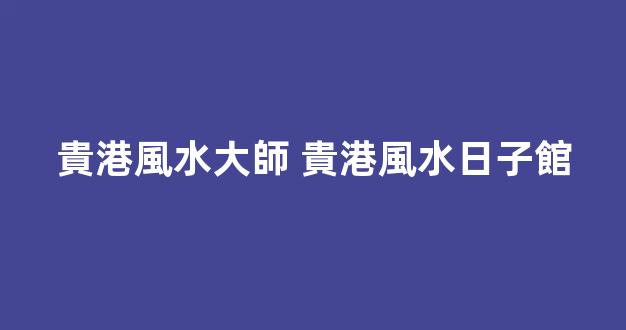 貴港風水大師 貴港風水日子館